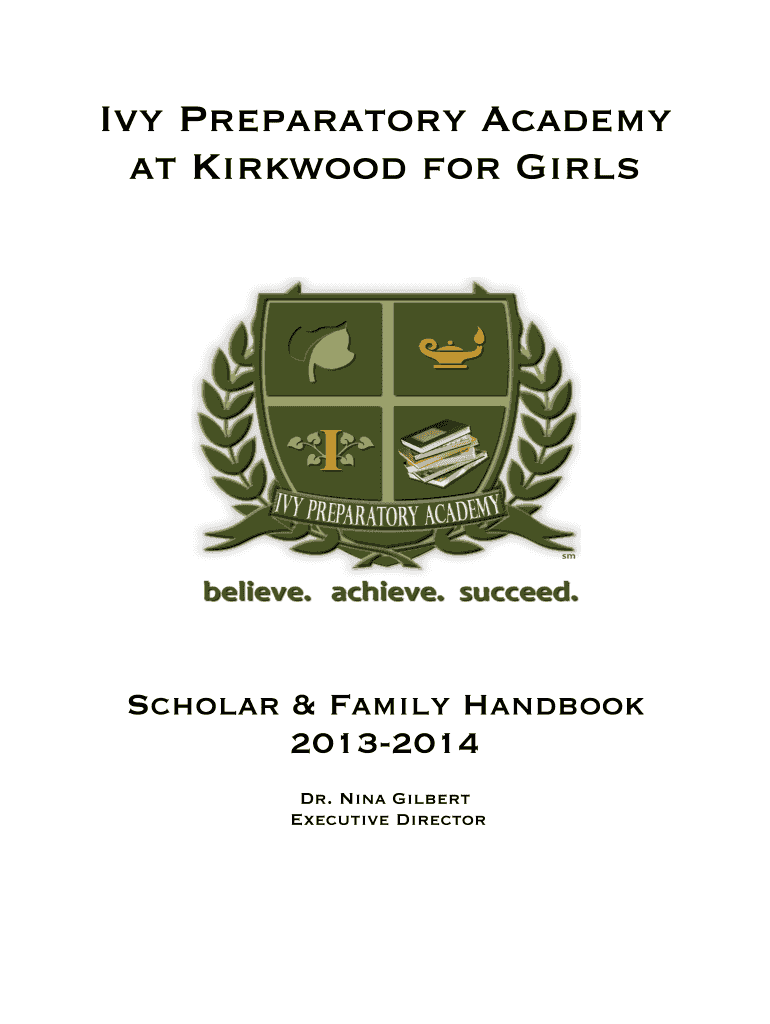 Ivy Preparatory Academy
at Kirkwood for Girls

I

IVY PREPARATORY ACADEMY

sm

believe. achieve. succeed.

Scholar & Family Handbook
2013-2014

Dr. Nina Gilbert
Executive Director